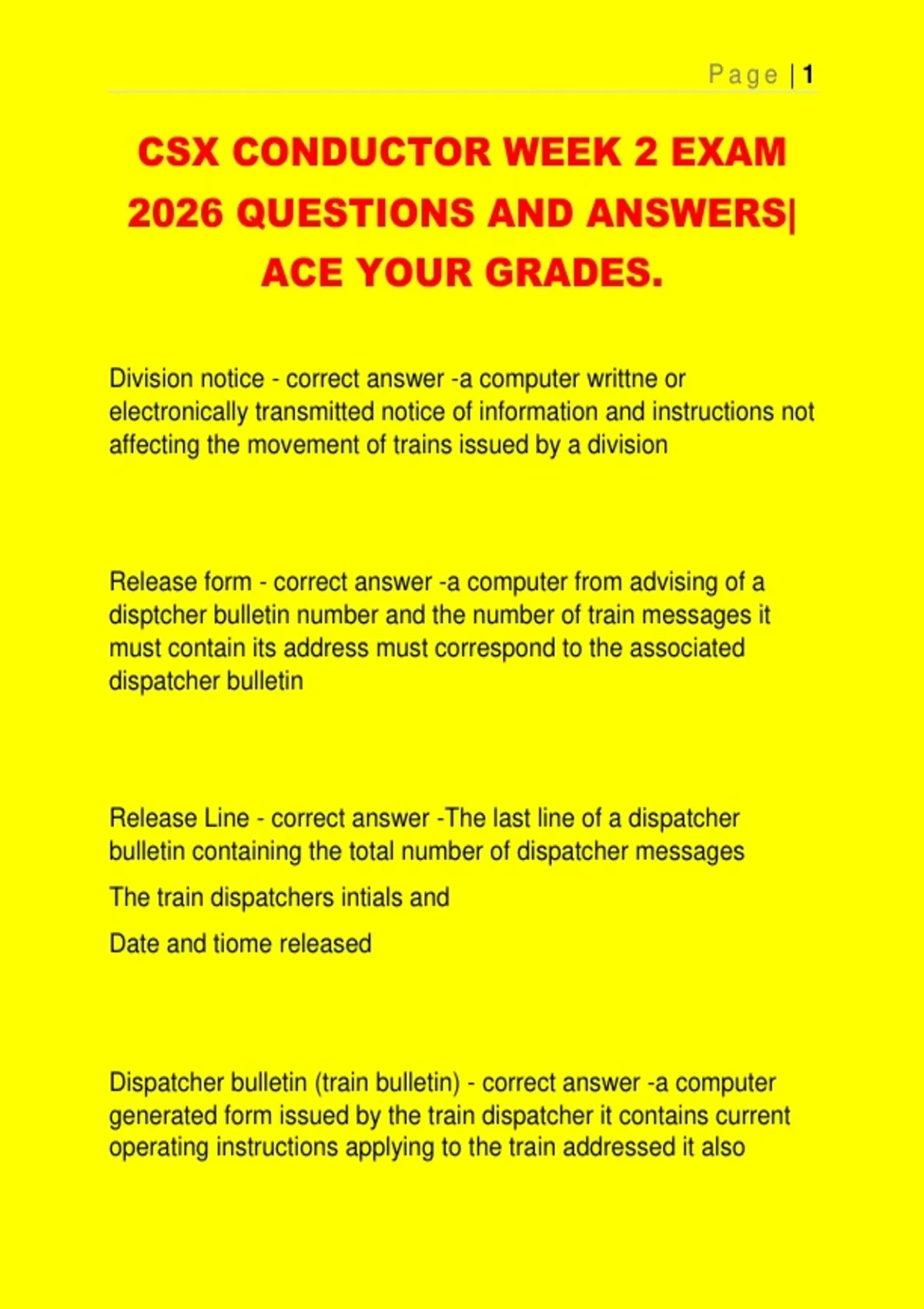 Page | 1

CSX CONDUCTOR WEEK 2 EXAM 2026 QUESTIONS AND ANSWERS| ACE YOUR GRADES.

Division notice - correct answer -a computer writtne or electronically transmitted notice of information and instructions not affecting the movement of trains issued by a division

Release form - correct answer -a computer from advising of a disptcher bulletin number and the number of train messages it must contain its address must correspond to the associated dispatcher bulletin

Release Line - correct answer -The last line of a dispatcher bulletin containing the total number of dispatcher messages

The train dispatchers intials and

Date and tiome released

Dispatcher bulletin (train bulletin) - correct answer -a computer generated form issued by the train dispatcher it contains current operating instructions applying to the train addressed it also